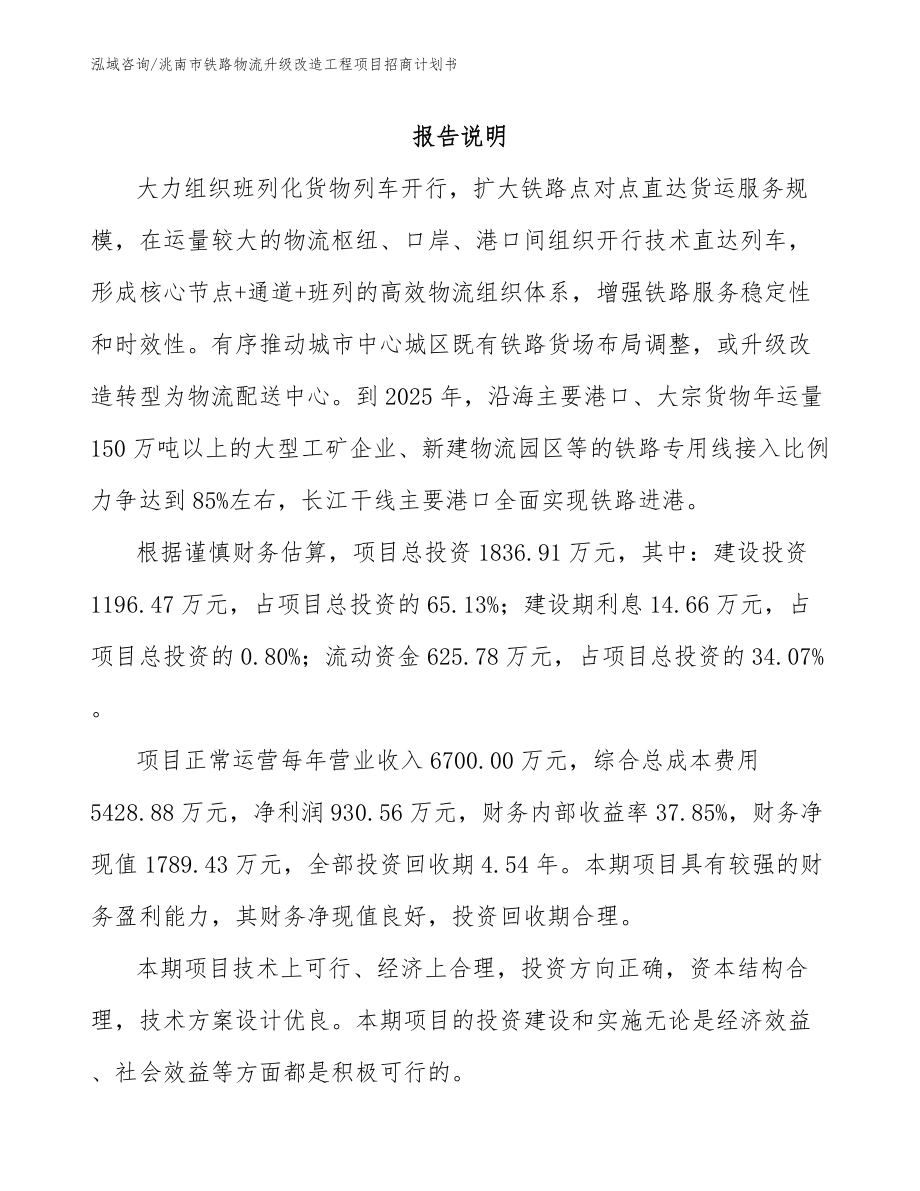 泓域咨询/洮南市铁路物流升级改造工程项目招商计划书

报告说明

大力组织班列化货物列车开行，扩大铁路点对点直达货运服务规模，在运量较大的物流枢纽、口岸、港口间组织开行技术直达列车，形成核心节点+通道+班列的高效物流组织体系，增强铁路服务稳定性和时效性。有序推动城市中心城区既有铁路货场布局调整，或升级改造转型为物流配送中心。到2025年，沿海主要港口、大宗货物年运量150万吨以上的大型工矿企业、新建物流园区等的铁路专用线接入比例力争达到85%左右，长江干线主要港口全面实现铁路进港。

根据谨慎财务估算，项目总投资1836.91万元，其中：建设投资1196.47万元，占项目总投资的65.13%；建设期利息14.66万元，占项目总投资的0.80%；流动资金625.78万元，占项目总投资的34.07%。

项目正常运营每年营业收入6700.00万元，综合总成本费用5428.88万元，净利润930.56万元，财务内部收益率37.85%，财务净现值1789.43万元，全部投资回收期4.54年。本期项目具有较强的财务盈利能力，其财务净现值良好，投资回收期合理。

本期项目技术上可行、经济上合理，投资方向正确，资本结构合理，技术方案设计优良。本期项目的投资建设和实施无论是经济效益、社会效益等方面都是积极可行的。